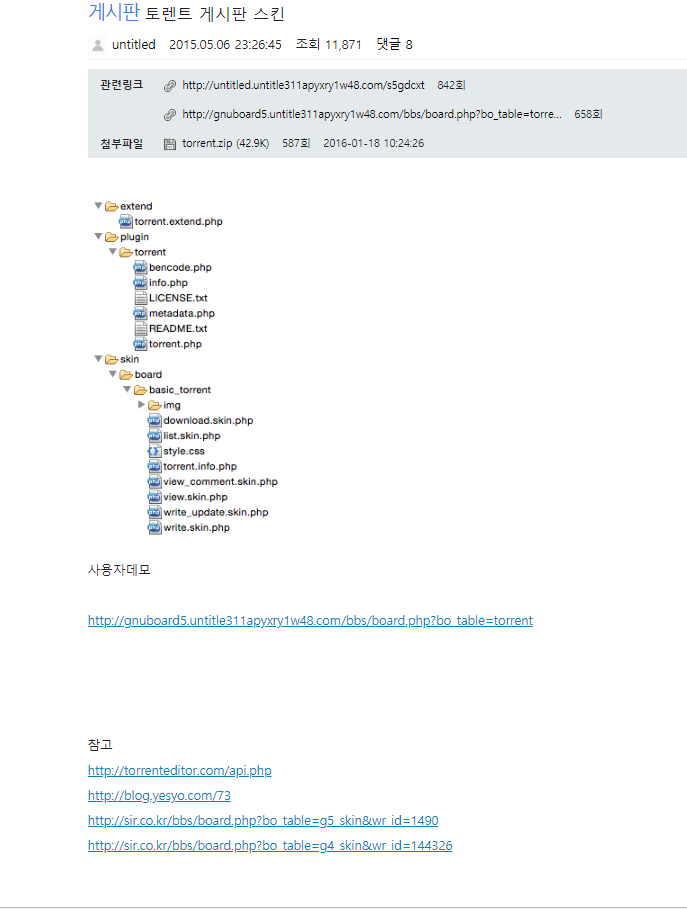 게시판 토렌트 게시판 스킨

untitled 2015.05.06 23:26:45 조회 11,871 댓글 8

관련링크 http://untitled.untitle311apyxry1w48.com/s5gdcxt 842회

http://gnuboard5.untitle311apyxry1w48.com/bbs/board.php?bo_table=torre... 658회

첨부파일 torrent.zip (42.9K) 587회 2016-01-18 10:24:26

extend
torrent.extend.php
plugin
torrent
bencode.php
info.php
LICENSE.txt
metadata.php
README.txt
torrent.php
skin
board
basic_torrent
img
download.skin.php
list.skin.php
style.css
torrent.info.php
view_comment.skin.php
view.skin.php
write_update.skin.php
write.skin.php

사용자데모

http://gnuboard5.untitle311apyxry1w48.com/bbs/board.php?bo_table=torrent

참고

http://torrenteditor.com/api.php

http://blog.yesyo.com/73

http://sir.co.kr/bbs/board.php?bo_table=g5_skin&wr_id=1490

http://sir.co.kr/bbs/board.php?bo_table=g4_skin&wr_id=144326